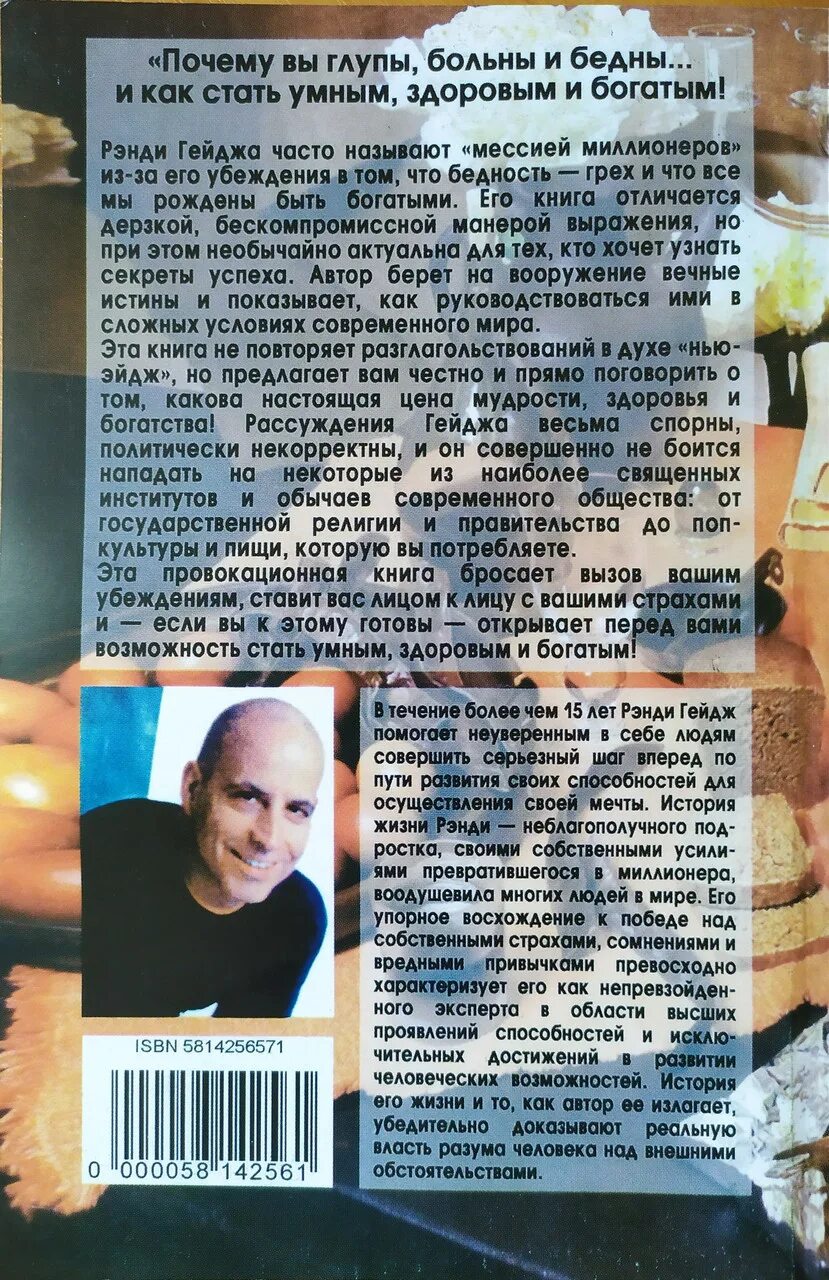 «Почему вы глупы, больны и бедны... и как стать умным, здоровым и богатым!

Рэнди Гейджа часто называют «мессией миллионеров» из-за его убеждения в том, что бедность — грех и что все мы рождены быть богатыми. Его книга отличается дерзкой, бескомпромиссной манерой выражения, но при этом необычайно актуальна для тех, кто хочет узнать секреты успеха. Автор берет на вооружение вечные истины и показывает, как руководствоваться ими в сложных условиях современного мира.
Эта книга не повторяет разглагольствований в духе «нью-эйдж», но предлагает вам честно и прямо поговорить о том, какова настоящая цена мудрости, здоровья и богатства! Рассуждения Гейджа весьма спорны, политически некорректны, и он совершенно не боится нападать на некоторые из наиболее священных институтов и обычаев современного общества: от государственной религии и правительства до поп-культуры и пищи, которую вы потребляете.
Эта провокационная книга бросает вызов вашим убеждениям, ставит вас лицом к лицу с вашими страхами и — если вы к этому готовы — открывает перед вами возможность стать умным, здоровым и богатым!

В течение более чем 15 лет Рэнди Гейдж помогает неуверенным в себе людям совершить серьезный шаг вперед по пути развития своих способностей для осуществления своей мечты. История жизни Рэнди — неблагополучного подростка, своими собственными усилиями превратившегося в миллионера, воодушевила многих людей в мире. Его упорное восхождение к победе над собственными страхами, сомнениями и вредными привычками превосходно характеризует его как непревзойденного эксперта в области высших проявлений способностей и исключительных достижений в развитии человеческих возможностей. История его жизни и то, как автор ее излагает, убедительно доказывают реальную власть разума человека над внешними обстоятельствами.

ISBN 5814256571

0 000058 142561